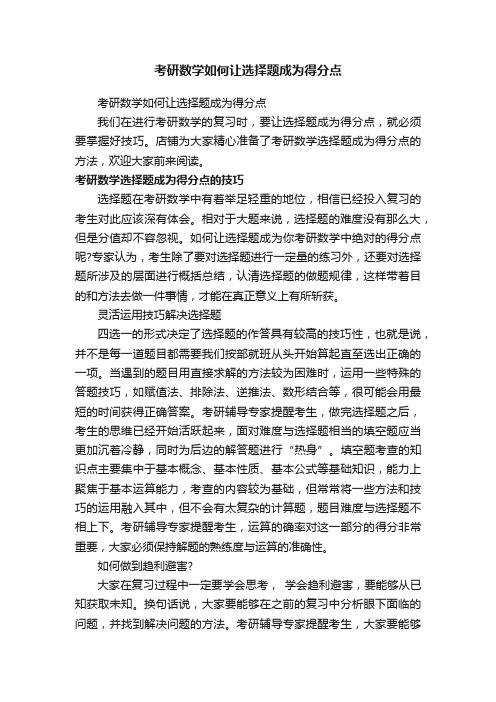 考研数学如何让选择题成为得分点

考研数学如何让选择题成为得分点

我们在进行考研数学的复习时，要让选择题成为得分点，就必须要掌握好技巧。店铺为大家精心准备了考研数学选择题成为得分点的方法，欢迎大家前来阅读。

考研数学选择题成为得分点的技巧

选择题在考研数学中有着举足轻重的地位，相信已经投入复习的考生对此应该深有体会。相对于大题来说，选择题的难度没有那么大，但是分值却不容忽视。如何让选择题成为你考研数学中绝对的得分点呢?专家认为，考生除了要对选择题进行一定量的练习外，还要对选择题所涉及的层面进行概括总结，认清选择题的做题规律，这样带着目的和方法去做一件事情，才能在真正意义上有所斩获。

灵活运用技巧解决选择题

四选一的形式决定了选择题的作答具有较高的技巧性，也就是说，并不是每一道题目都需要我们按部就班从头开始算起直至选出正确的一项。当遇到的题目用直接求解的方法较为困难时，运用一些特殊的答题技巧，如赋值法、排除法、逆推法、数形结合等，很可能会用最短的时间获得正确答案。考研辅导专家提醒考生，做完选择题之后，考生的思维已经开始活跃起来，面对难度与选择题相当的填空题应当更加沉着冷静，同时为后边的解答题进行“热身”。填空题考查的知识点主要集中于基本概念、基本性质、基本公式等基础知识，能力上聚焦于基本运算能力，考查的内容较为基础，但常常将一些方法和技巧的运用融入其中，但不会有太复杂的计算题，题目难度与选择题不相上下。考研辅导专家提醒考生，运算的确率对这一部分的得分非常重要，大家必须保持解题的熟练度与运算的准确性。

如何做到趋利避害?

大家在复习过程中一定要学会思考， 学会趋利避害，要能够从已知获取未知。换句话说，大家要能够在之前的复习中分析眼下面临的问题，并找到解决问题的方法。考研辅导专家提醒考生，大家要能够